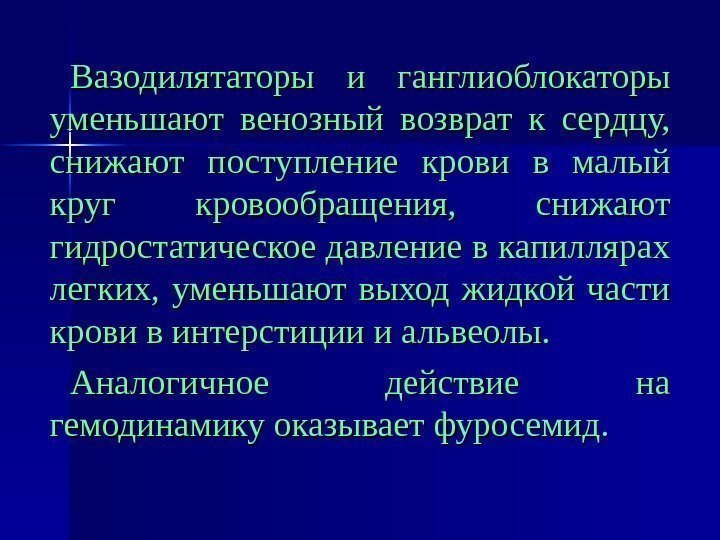 Вазодилятаторы и ганглиоблокаторы уменьшают венозный возврат к сердцу, снижают поступление крови в малый круг кровообращения, снижают гидростатическое давление в капиллярах легких, уменьшают выход жидкой части крови в интерстиции и альвеолы.

Аналогичное действие на гемодинамику оказывает фуросемид.